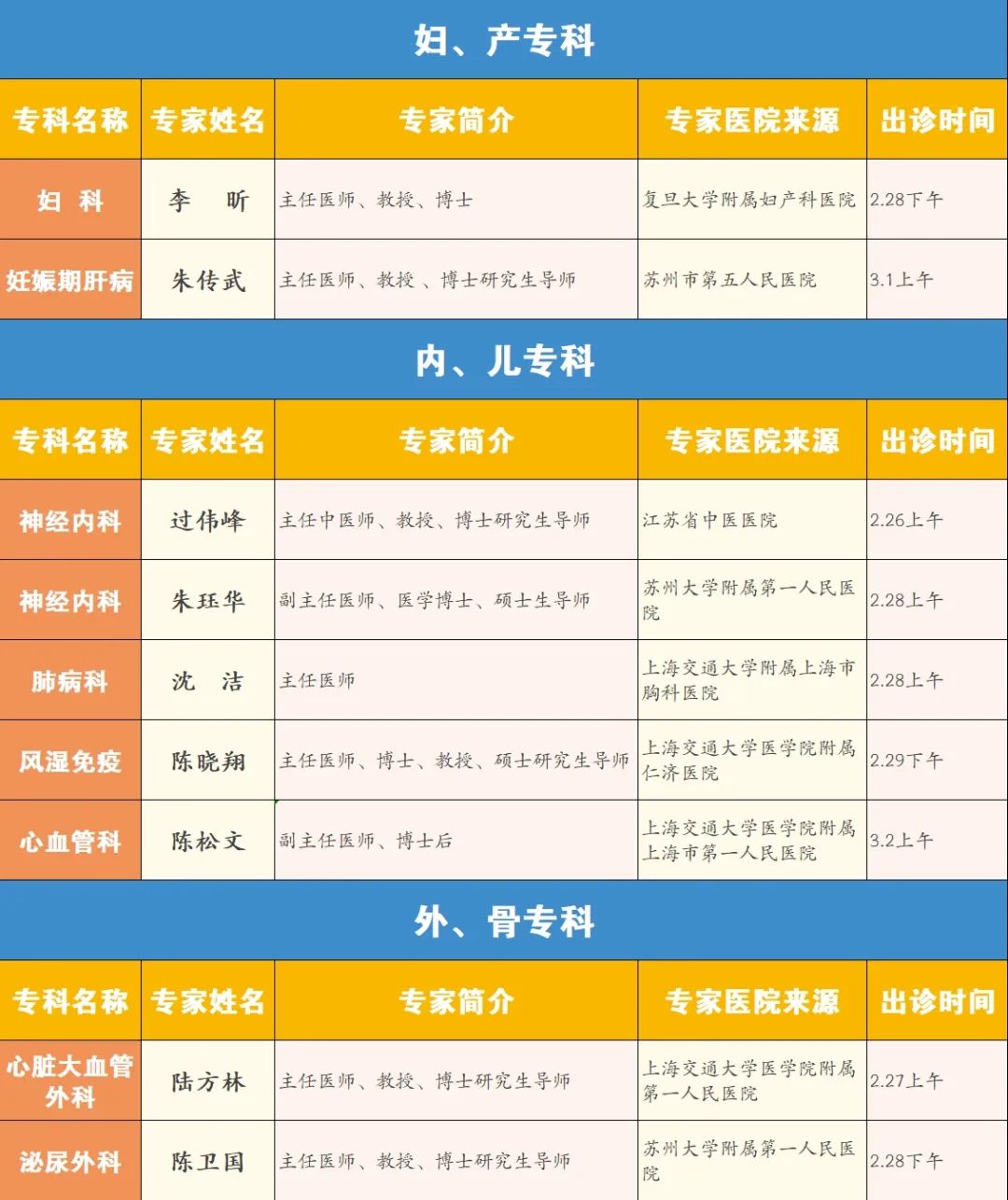 妇、产专科

| 专科名称 | 专家姓名 | 专家简介 | 专家医院来源 | 出诊时间 |
|---|---|---|---|---|
| 妇 科 | 李 昕 | 主任医师、教授、博士 | 复旦大学附属妇产科医院 | 2.28下午 |
| 妊娠期肝病 | 朱传武 | 主任医师、教授 、博士研究生导师 | 苏州市第五人民医院 | 3.1上午 |

内、儿专科

| 专科名称 | 专家姓名 | 专家简介 | 专家医院来源 | 出诊时间 |
|---|---|---|---|---|
| 神经内科 | 过伟峰 | 主任中医师、教授、博士研究生导师 | 江苏省中医医院 | 2.26上午 |
| 神经内科 | 朱珏华 | 副主任医师、医学博士、硕士生导师 | 苏州大学附属第一人民医院 | 2.28上午 |
| 肺病科 | 沈 洁 | 主任医师 | 上海交通大学附属上海市胸科医院 | 2.28上午 |
| 风湿免疫 | 陈晓翔 | 主任医师、博士、教授、硕士研究生导师 | 上海交通大学医学院附属仁济医院 | 2.29下午 |
| 心血管科 | 陈松文 | 副主任医师、博士后 | 上海交通大学医学院附属上海市第一人民医院 | 3.2上午 |

外、骨专科

| 专科名称 | 专家姓名 | 专家简介 | 专家医院来源 | 出诊时间 |
|---|---|---|---|---|
| 心脏大血管外科 | 陆方林 | 主任医师、教授、博士研究生导师 | 上海交通大学医学院附属第一人民医院 | 2.27上午 |
| 泌尿外科 | 陈卫国 | 主任医师、教授、博士研究生导师 | 苏州大学附属第一人民医院 | 2.28下午 |